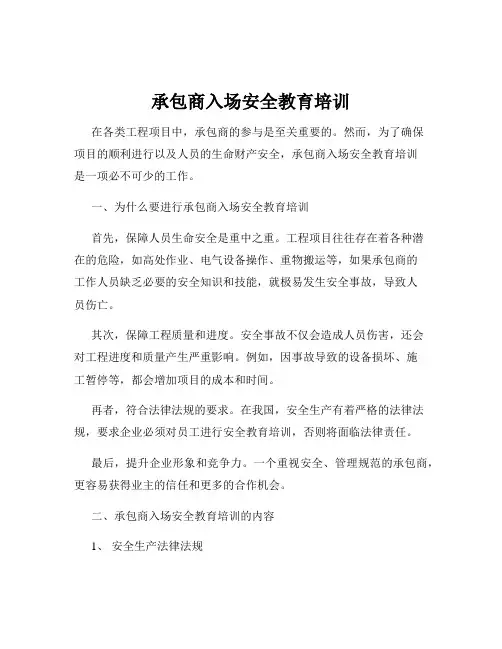 承包商入场安全教育培训

在各类工程项目中，承包商的参与是至关重要的。然而，为了确保项目的顺利进行以及人员的生命财产安全，承包商入场安全教育培训是一项必不可少的工作。

一、为什么要进行承包商入场安全教育培训

首先，保障人员生命安全是重中之重。工程项目往往存在着各种潜在的危险，如高处作业、电气设备操作、重物搬运等，如果承包商的工作人员缺乏必要的安全知识和技能，就极易发生安全事故，导致人员伤亡。

其次，保障工程质量和进度。安全事故不仅会造成人员伤害，还会对工程进度和质量产生严重影响。例如，因事故导致的设备损坏、施工暂停等，都会增加项目的成本和时间。

再者，符合法律法规的要求。在我国，安全生产有着严格的法律法规，要求企业必须对员工进行安全教育培训，否则将面临法律责任。

最后，提升企业形象和竞争力。一个重视安全、管理规范的承包商，更容易获得业主的信任和更多的合作机会。

二、承包商入场安全教育培训的内容

1、 安全生产法律法规